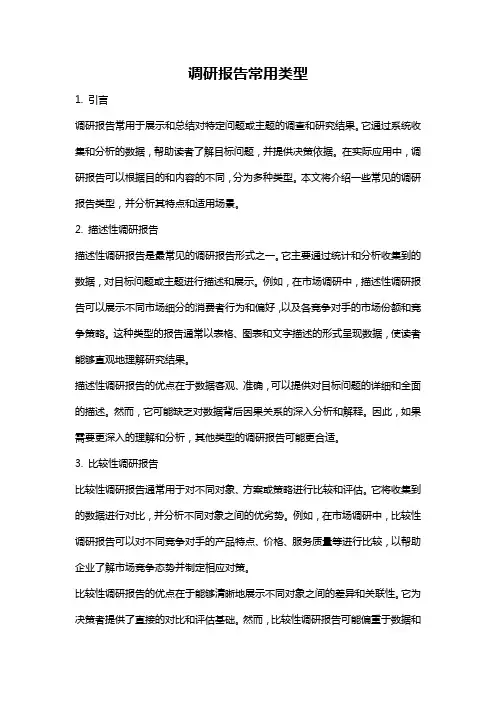 调研报告常用类型

1. 引言

调研报告常用于展示和总结对特定问题或主题的调查和研究结果。它通过系统收集和分析的数据，帮助读者了解目标问题，并提供决策依据。在实际应用中，调研报告可以根据目的和内容的不同，分为多种类型。本文将介绍一些常见的调研报告类型，并分析其特点和适用场景。

2. 描述性调研报告

描述性调研报告是最常见的调研报告形式之一。它主要通过统计和分析收集到的数据，对目标问题或主题进行描述和展示。例如，在市场调研中，描述性调研报告可以展示不同市场细分的消费者行为和偏好，以及各竞争对手的市场份额和竞争策略。这种类型的报告通常以表格、图表和文字描述的形式呈现数据，使读者能够直观地理解研究结果。

描述性调研报告的优点在于数据客观、准确，可以提供对目标问题的详细和全面的描述。然而，它可能缺乏对数据背后因果关系的深入分析和解释。因此，如果需要更深入的理解和分析，其他类型的调研报告可能更合适。

3. 比较性调研报告

比较性调研报告通常用于对不同对象、方案或策略进行比较和评估。它将收集到的数据进行对比，并分析不同对象之间的优劣势。例如，在市场调研中，比较性调研报告可以对不同竞争对手的产品特点、价格、服务质量等进行比较，以帮助企业了解市场竞争态势并制定相应对策。

比较性调研报告的优点在于能够清晰地展示不同对象之间的差异和关联性。它为决策者提供了直接的对比和评估基础。然而，比较性调研报告可能偏重于数据和